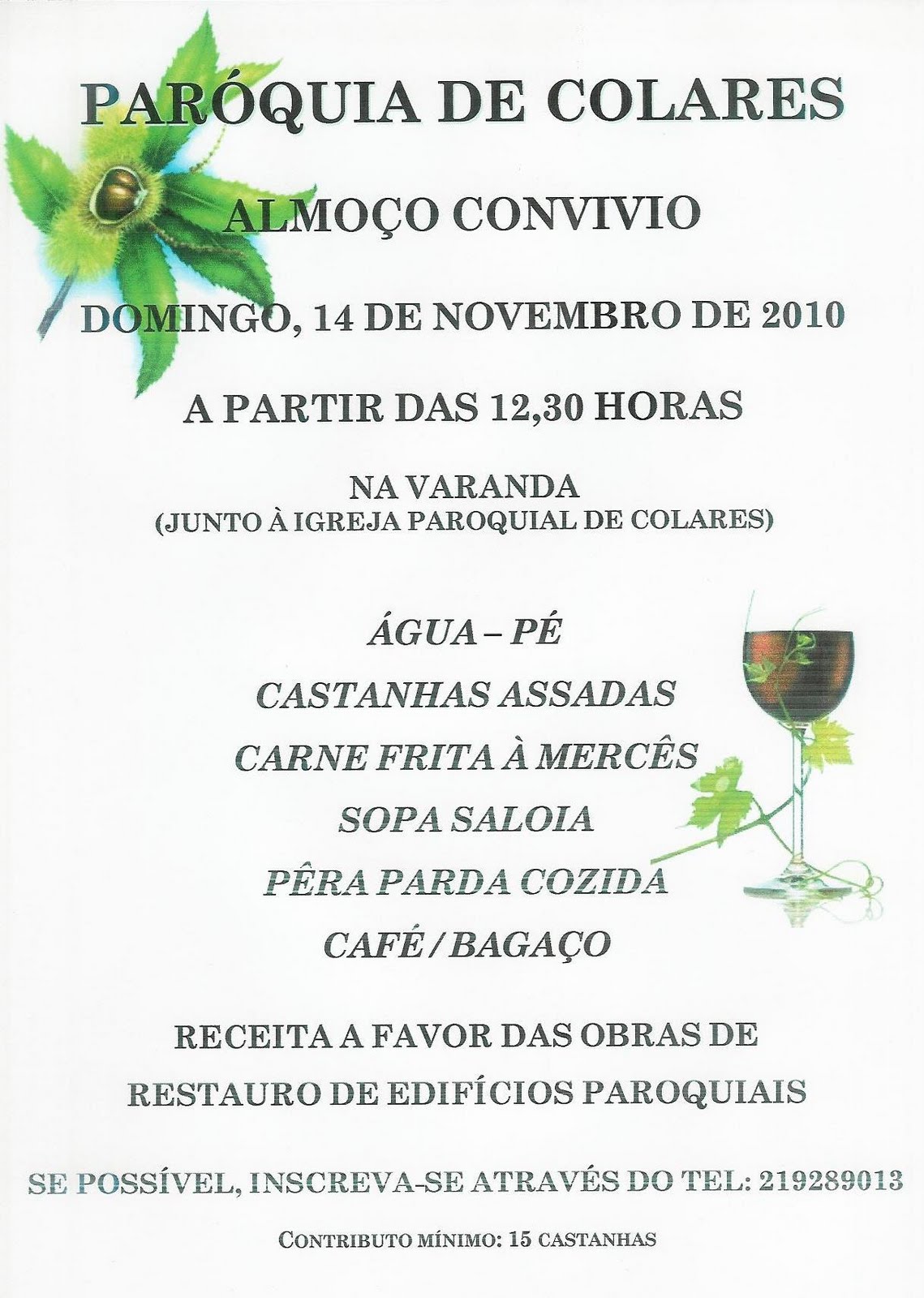 PARÓQUIA DE COLARES

ALMOÇO CONVIVIO

DOMINGO, 14 DE NOVEMBRO DE 2010

A PARTIR DAS 12,30 HORAS

NA VARANDA
(JUNTO À IGREJA PAROQUIAL DE COLARES)

ÁGUA – PÉ

CASTANHAS ASSADAS

CARNE FRITA À MERCÊS

SOPA SALOIA

PÊRA PARDA COZIDA

CAFÉ / BAGAÇO

RECEITA A FAVOR DAS OBRAS DE RESTAURO DE EDIFÍCIOS PAROQUIAIS

SE POSSÍVEL, INSCREVA-SE ATRAVÉS DO TEL: 219289013

CONTRIBUTO MÍNIMO: 15 CASTANHAS